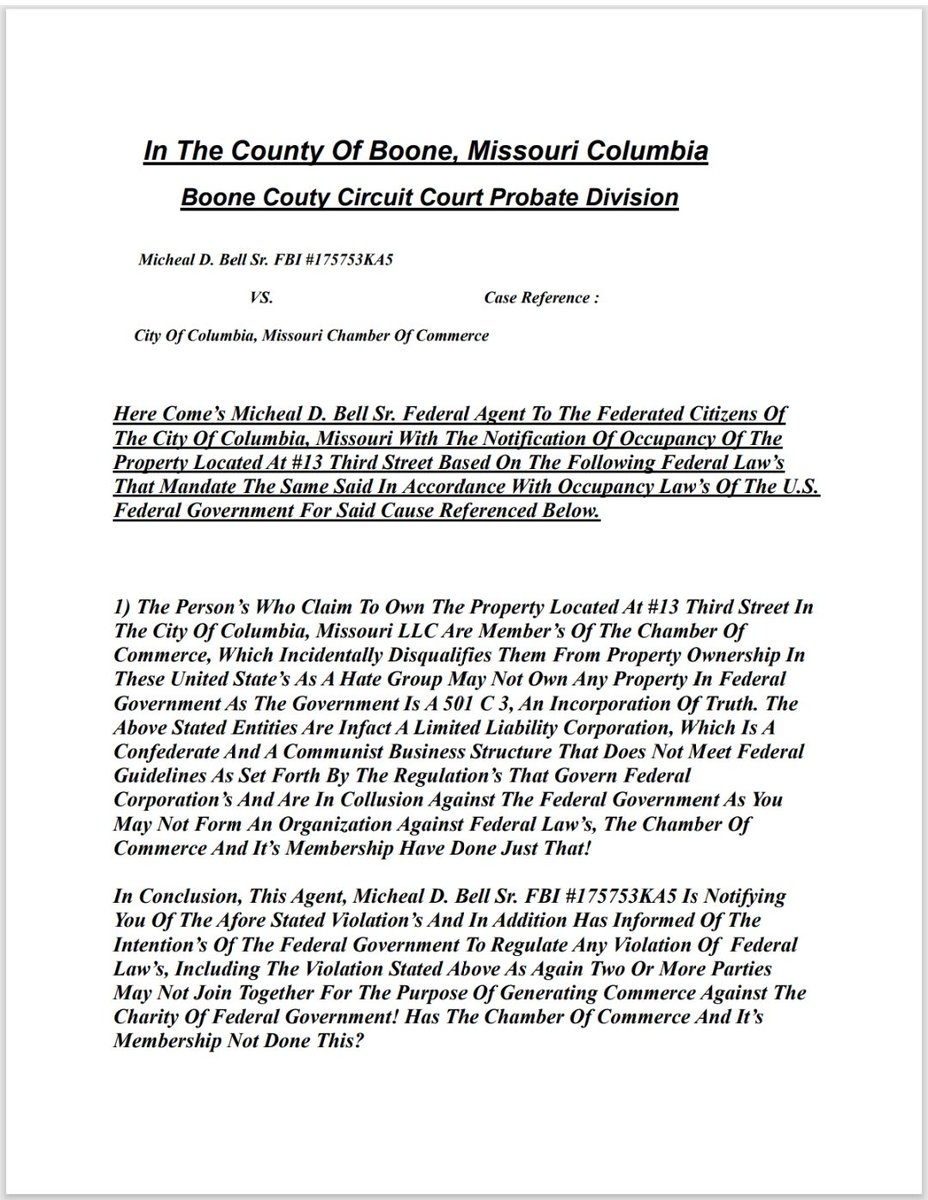 In The County Of Boone, Missouri Columbia

Boone Couty Circuit Court Probate Division

Micheal D. Bell Sr. FBI #175753KA5

VS.

Case Reference :

City Of Columbia, Missouri Chamber Of Commerce

Here Come's Micheal D. Bell Sr. Federal Agent To The Federated Citizens Of The City Of Columbia, Missouri With The Notification Of Occupancy Of The Property Located At #13 Third Street Based On The Following Federal Law's That Mandate The Same Said In Accordance With Occupancy Law's Of The U.S. Federal Government For Said Cause Referenced Below.

1) The Person's Who Claim To Own The Property Located At #13 Third Street In The City Of Columbia, Missouri LLC Are Member's Of The Chamber Of Commerce, Which Incidentally Disqualifies Them From Property Ownership In These United State's As A Hate Group May Not Own Any Property In Federal Government As The Government Is A 501 C 3, An Incorporation Of Truth. The Above Stated Entities Are Infact A Limited Liability Corporation, Which Is A Confederate And A Communist Business Structure That Does Not Meet Federal Guidelines As Set Forth By The Regulation's That Govern Federal Corporation's And Are In Collusion Against The Federal Government As You May Not Form An Organization Against Federal Law's, The Chamber Of Commerce And It's Membership Have Done Just That!

In Conclusion, This Agent, Micheal D. Bell Sr. FBI #175753KA5 Is Notifying You Of The Afore Stated Violation's And In Addition Has Informed Of The Intention's Of The Federal Government To Regulate Any Violation Of Federal Law's, Including The Violation Stated Above As Again Two Or More Parties May Not Join Together For The Purpose Of Generating Commerce Against The Charity Of Federal Government! Has The Chamber Of Commerce And It's Membership Not Done This?